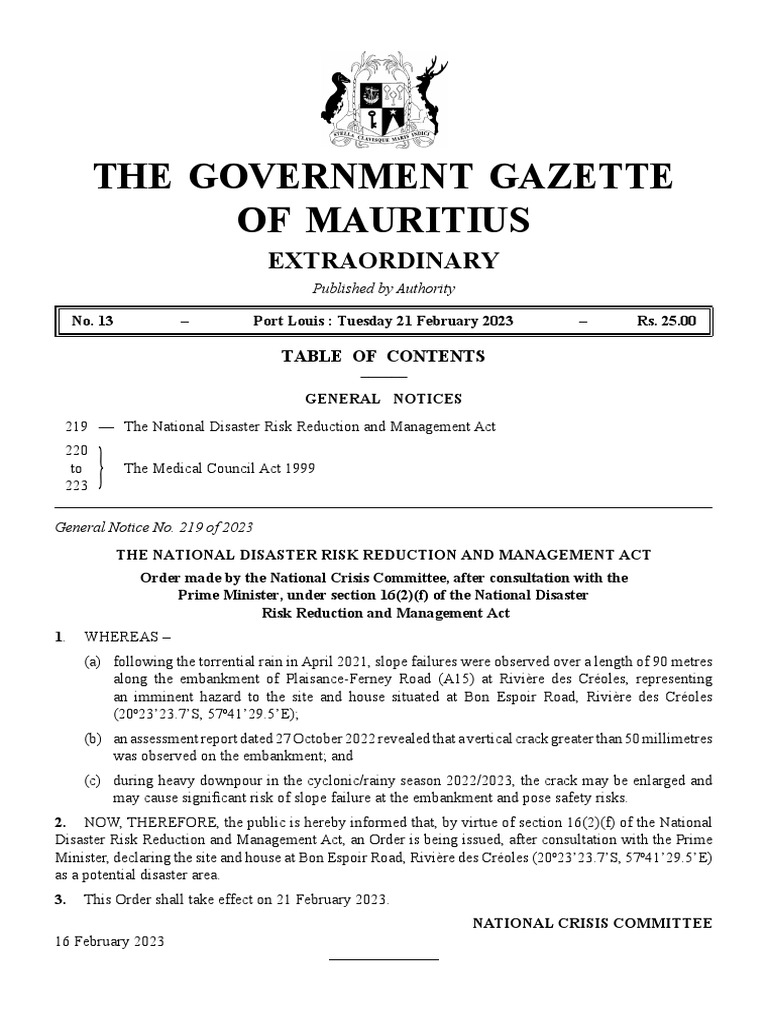 STELLA CLAVISQUE MARIS INDICI

THE GOVERNMENT GAZETTE OF MAURITIUS

EXTRAORDINARY

Published by Authority

No. 13 – Port Louis : Tuesday 21 February 2023 – Rs. 25.00

TABLE OF CONTENTS

GENERAL NOTICES

219 — The National Disaster Risk Reduction and Management Act

220 to 223 } The Medical Council Act 1999

General Notice No. 219 of 2023

THE NATIONAL DISASTER RISK REDUCTION AND MANAGEMENT ACT

Order made by the National Crisis Committee, after consultation with the Prime Minister, under section 16(2)(f) of the National Disaster Risk Reduction and Management Act

1. WHEREAS –

(a) following the torrential rain in April 2021, slope failures were observed over a length of 90 metres along the embankment of Plaisance-Ferney Road (A15) at Rivière des Créoles, representing an imminent hazard to the site and house situated at Bon Espoir Road, Rivière des Créoles (20°23'23.7'S, 57°41'29.5'E);

(b) an assessment report dated 27 October 2022 revealed that a vertical crack greater than 50 millimetres was observed on the embankment; and

(c) during heavy downpour in the cyclonic/rainy season 2022/2023, the crack may be enlarged and may cause significant risk of slope failure at the embankment and pose safety risks.

2. NOW, THEREFORE, the public is hereby informed that, by virtue of section 16(2)(f) of the National Disaster Risk Reduction and Management Act, an Order is being issued, after consultation with the Prime Minister, declaring the site and house at Bon Espoir Road, Rivière des Créoles (20°23'23.7'S, 57°41'29.5'E) as a potential disaster area.

3. This Order shall take effect on 21 February 2023.

NATIONAL CRISIS COMMITTEE

16 February 2023